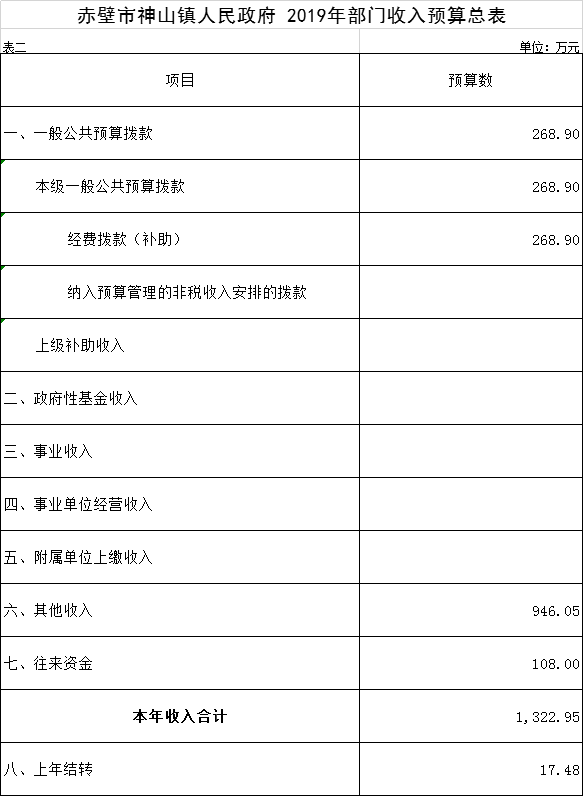 赤壁市神山镇人民政府 2019年部门收入预算总表

表二

单位：万元

| 项目 | 预算数 |
|---|---|
| 一、一般公共预算拨款 | 268.90 |
| 本级一般公共预算拨款 | 268.90 |
| 经费拨款（补助） | 268.90 |
| 纳入预算管理的非税收入安排的拨款 | |
| 上级补助收入 | |
| 二、政府性基金收入 | |
| 三、事业收入 | |
| 四、事业单位经营收入 | |
| 五、附属单位上缴收入 | |
| 六、其他收入 | 946.05 |
| 七、往来资金 | 108.00 |
| 本年收入合计 | 1,322.95 |
| 八、上年结转 | 17.48 |